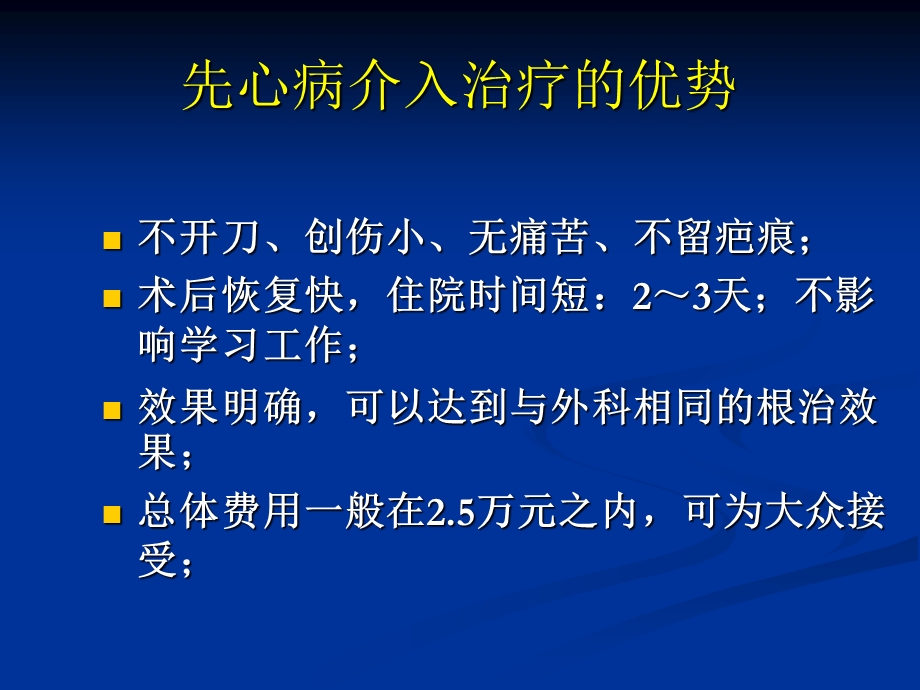 先心病介入治疗的优势

不开刀、创伤小、无痛苦、不留疤痕；

术后恢复快，住院时间短：2～3天；不影响学习工作；

效果明确，可以达到与外科相同的根治效果；

总体费用一般在2.5万元之内，可为大众接受；